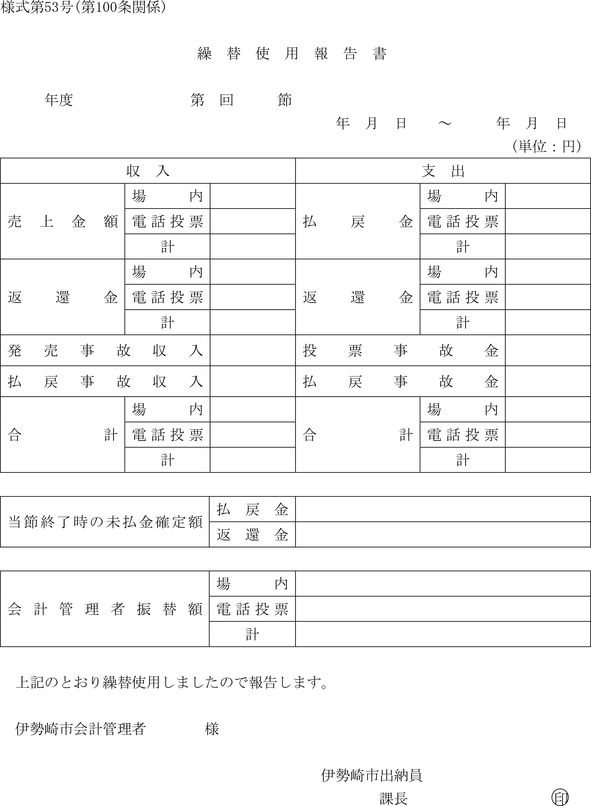 様式第53号(第100条関係)

繰替使用報告書

年度　　　　第　回　　節

年　月　日　～　　年　月　日

(単位：円)

| 収入 | | | 支出 | | |
|---|---|---|---|---|---|
| 売上金額 | 場内 | | 払戻金 | 場内 | |
| | 電話投票 | | | 電話投票 | |
| | 計 | | | 計 | |
| 返還金 | 場内 | | 返還金 | 場内 | |
| | 電話投票 | | | 電話投票 | |
| | 計 | | | 計 | |
| 発売事故収入 | | | 投票事故金 | | |
| 払戻事故収入 | | | 払戻事故金 | | |
| 合計 | 場内 | | 合計 | 場内 | |
| | 電話投票 | | | 電話投票 | |
| | 計 | | | 計 | |

| 当節終了時の未払金確定額 | 払戻金 | |
|---|---|---|
| | 返還金 | |

| 会計管理者振替額 | 場内 | |
|---|---|---|
| | 電話投票 | |
| | 計 | |

上記のとおり繰替使用しましたので報告します。

伊勢崎市会計管理者　　　様

伊勢崎市出納員

課長　　　　印